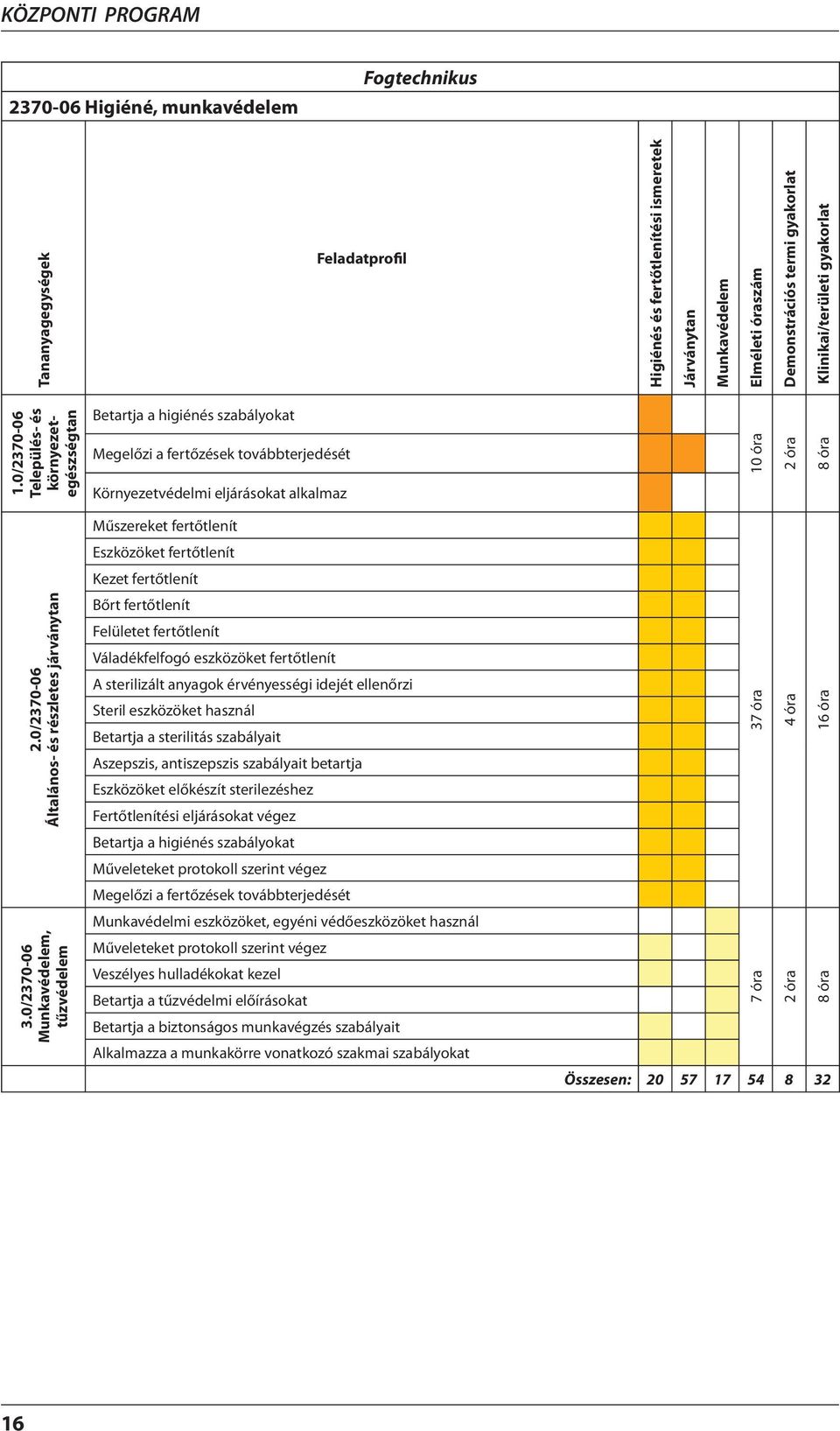 KÖZPONTI PROGRAM

Fogtechnikus

2370-06 Higiéné, munkavédelem

| Tananyagegységek | Feladatprofil | Higiénés és fertőtlenítési ismeretek | Járványtan | Munkavédelem | Elméleti óraszám | Demonstrációs termi gyakorlat | Klinikai/területi gyakorlat |
|---|---|---|---|---|---|---|---|
| 1.0/2370-06 Település- és környezet-egészségtan | Betartja a higiénés szabályokat | | | | 10 óra | 2 óra | 8 óra |
| | Megelőzi a fertőzések továbbterjedését | | | | | | |
| | Környezetvédelmi eljárásokat alkalmaz | | | | | | |
| 2.0/2370-06 Általános- és részletes járványtan | Műszereket fertőtlenít | | | | 37 óra | 4 óra | 16 óra |
| | Eszközöket fertőtlenít | | | | | | |
| | Kezet fertőtlenít | | | | | | |
| | Bőrt fertőtlenít | | | | | | |
| | Felületet fertőtlenít | | | | | | |
| | Váladékfelfogó eszközöket fertőtlenít | | | | | | |
| | A sterilizált anyagok érvényességi idejét ellenőrzi | | | | | | |
| | Steril eszközöket használ | | | | | | |
| | Betartja a sterilitás szabályait | | | | | | |
| | Aszepszis, antiszepszis szabályait betartja | | | | | | |
| | Eszközöket előkészít sterilezéshez | | | | | | |
| | Fertőtlenítési eljárásokat végez | | | | | | |
| | Betartja a higiénés szabályokat | | | | | | |
| | Műveleteket protokoll szerint végez | | | | | | |
| | Megelőzi a fertőzések továbbterjedését | | | | | | |
| 3.0/2370-06 Munkavédelem, tűzvédelem | Munkavédelmi eszközöket, egyéni védőeszközöket használ | | | | 7 óra | 2 óra | 8 óra |
| | Műveleteket protokoll szerint végez | | | | | | |
| | Veszélyes hulladékokat kezel | | | | | | |
| | Betartja a tűzvédelmi előírásokat | | | | | | |
| | Betartja a biztonságos munkavégzés szabályait | | | | | | |
| | Alkalmazza a munkakörre vonatkozó szakmai szabályokat | | | | | | |
| | Összesen: | 20 | 57 | 17 | 54 | 8 | 32 |

16